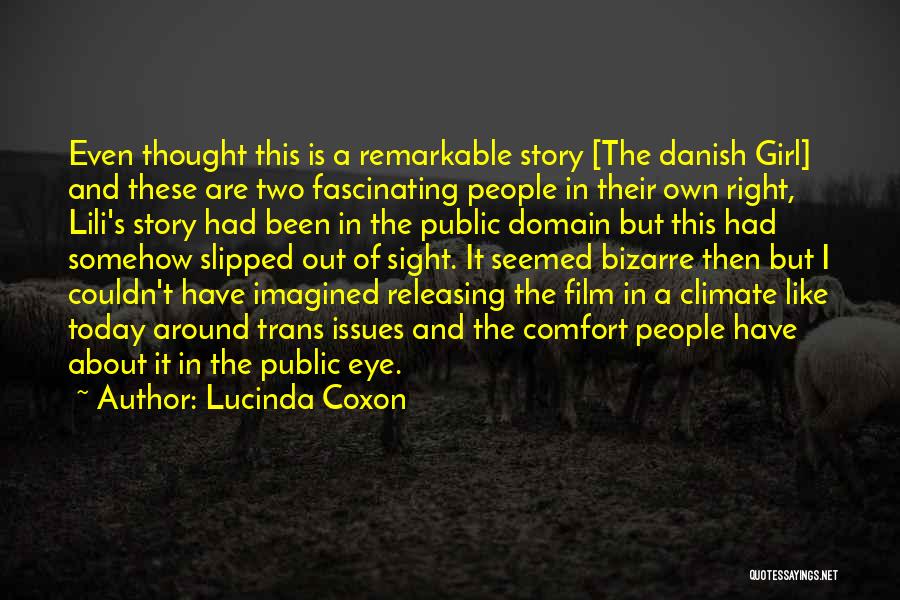 Even thought this is a remarkable story [The danish Girl] and these are two fascinating people in their own right, Lili's story had been in the public domain but this had somehow slipped out of sight. It seemed bizarre then but I couldn't have imagined releasing the film in a climate like today around trans issues and the comfort people have about it in the public eye.

~ Author: Lucinda Coxon

QUOTESSAYINGS.NET